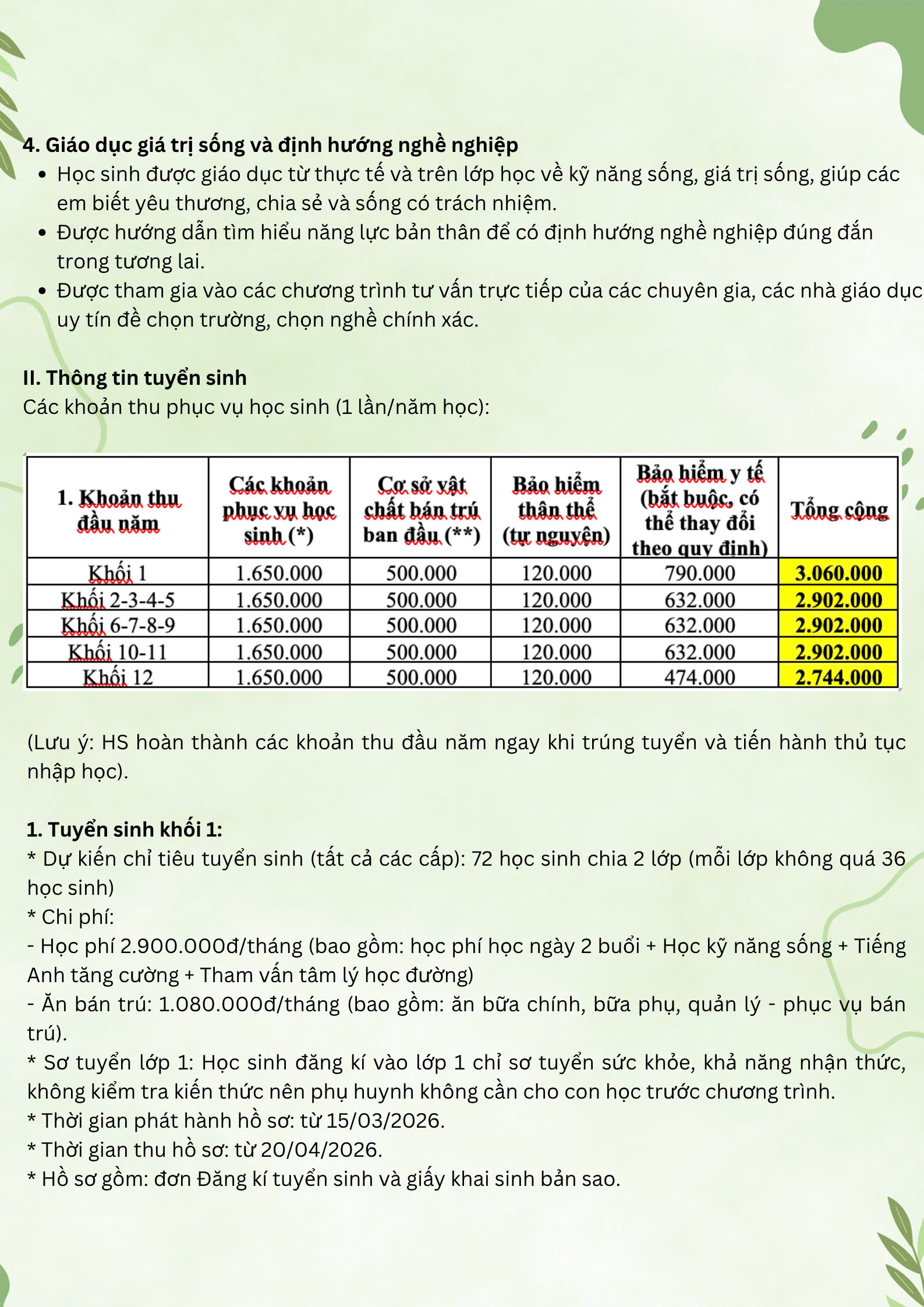 4. Giáo dục giá trị sống và định hướng nghề nghiệp
• Học sinh được giáo dục từ thực tế và trên lớp học về kỹ năng sống, giá trị sống, giúp các em biết yêu thương, chia sẻ và sống có trách nhiệm.
• Được hướng dẫn tìm hiểu năng lực bản thân để có định hướng nghề nghiệp đúng đắn trong tương lai.
• Được tham gia vào các chương trình tư vấn trực tiếp của các chuyên gia, các nhà giáo dục uy tín đề chọn trường, chọn nghề chính xác.

II. Thông tin tuyển sinh
Các khoản thu phục vụ học sinh (1 lần/năm học):

| 1. Khoản thu đầu năm | Các khoản phục vụ học sinh (*) | Cơ sở vật chất bán trú ban đầu (**) | Bảo hiểm thân thể (tự nguyện) | Bảo hiểm y tế (bắt buộc, có thể thay đổi theo quy định) | Tổng cộng |
|---|---|---|---|---|---|
| Khối 1 | 1.650.000 | 500.000 | 120.000 | 790.000 | 3.060.000 |
| Khối 2-3-4-5 | 1.650.000 | 500.000 | 120.000 | 632.000 | 2.902.000 |
| Khối 6-7-8-9 | 1.650.000 | 500.000 | 120.000 | 632.000 | 2.902.000 |
| Khối 10-11 | 1.650.000 | 500.000 | 120.000 | 632.000 | 2.902.000 |
| Khối 12 | 1.650.000 | 500.000 | 120.000 | 474.000 | 2.744.000 |

(Lưu ý: HS hoàn thành các khoản thu đầu năm ngay khi trúng tuyển và tiến hành thủ tục nhập học).

1. Tuyển sinh khối 1:
* Dự kiến chỉ tiêu tuyển sinh (tất cả các cấp): 72 học sinh chia 2 lớp (mỗi lớp không quá 36 học sinh)
* Chi phí:
- Học phí 2.900.000đ/tháng (bao gồm: học phí học ngày 2 buổi + Học kỹ năng sống + Tiếng Anh tăng cường + Tham vấn tâm lý học đường)
- Ăn bán trú: 1.080.000đ/tháng (bao gồm: ăn bữa chính, bữa phụ, quản lý - phục vụ bán trú).
* Sơ tuyển lớp 1: Học sinh đăng kí vào lớp 1 chỉ sơ tuyển sức khỏe, khả năng nhận thức, không kiểm tra kiến thức nên phụ huynh không cần cho con học trước chương trình.
* Thời gian phát hành hồ sơ: từ 15/03/2026.
* Thời gian thu hồ sơ: từ 20/04/2026.
* Hồ sơ gồm: đơn Đăng kí tuyển sinh và giấy khai sinh bản sao.